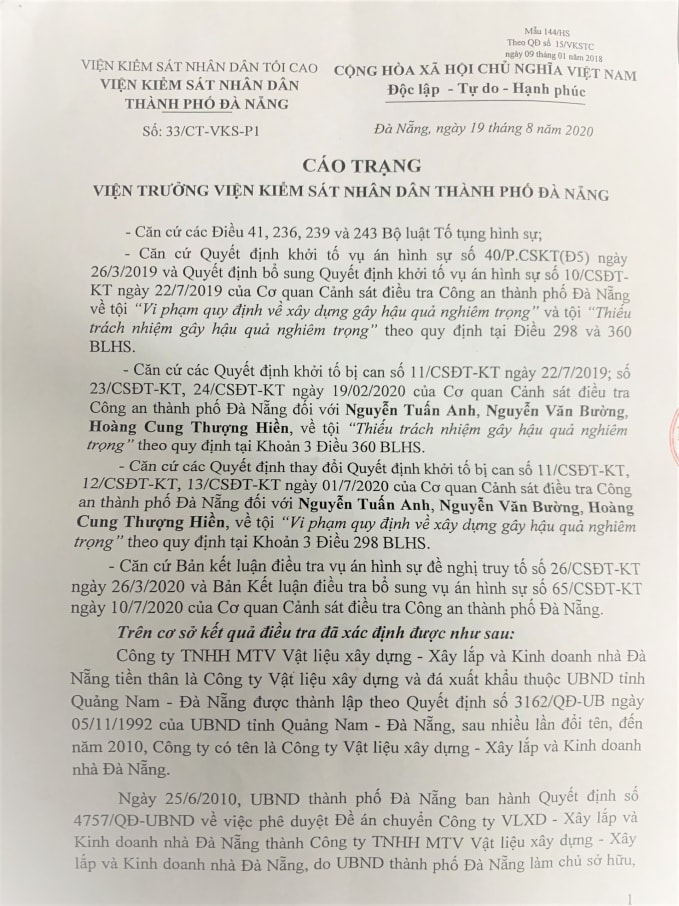 Mẫu 144/HS
Theo QĐ số 15/VKSTC
ngày 09 tháng 01 năm 2018

VIỆN KIỂM SÁT NHÂN DÂN TỐI CAO
VIỆN KIỂM SÁT NHÂN DÂN
THÀNH PHỐ ĐÀ NẴNG

Số: 33/CT-VKS-P1

CỘNG HÒA XÃ HỘI CHỦ NGHĨA VIỆT NAM
Độc lập - Tự do - Hạnh phúc

Đà Nẵng, ngày 19 tháng 8 năm 2020

CÁO TRẠNG
VIỆN TRƯỞNG VIỆN KIỂM SÁT NHÂN DÂN THÀNH PHỐ ĐÀ NẴNG

- Căn cứ các Điều 41, 236, 239 và 243 Bộ luật Tố tụng hình sự;

- Căn cứ Quyết định khởi tố vụ án hình sự số 40/P.CSKT(Đ5) ngày 26/3/2019 và Quyết định bổ sung Quyết định khởi tố vụ án hình sự số 10/CSĐT-KT ngày 22/7/2019 của Cơ quan Cảnh sát điều tra Công an thành phố Đà Nẵng về tội "Vi phạm quy định về xây dựng gây hậu quả nghiêm trọng" và tội "Thiếu trách nhiệm gây hậu quả nghiêm trọng" theo quy định tại Điều 298 và 360 BLHS.

- Căn cứ các Quyết định khởi tố bị can số 11/CSĐT-KT ngày 22/7/2019; số 23/CSĐT-KT, 24/CSĐT-KT ngày 19/02/2020 của Cơ quan Cảnh sát điều tra Công an thành phố Đà Nẵng đối với Nguyễn Tuấn Anh, Nguyễn Văn Bường, Hoàng Cung Thượng Hiền, về tội "Thiếu trách nhiệm gây hậu quả nghiêm trọng" theo quy định tại Khoản 3 Điều 360 BLHS.

- Căn cứ các Quyết định thay đổi Quyết định khởi tố bị can số 11/CSĐT-KT, 12/CSĐT-KT, 13/CSĐT-KT ngày 01/7/2020 của Cơ quan Cảnh sát điều tra Công an thành phố Đà Nẵng đối với Nguyễn Tuấn Anh, Nguyễn Văn Bường, Hoàng Cung Thượng Hiền, về tội "Vi phạm quy định về xây dựng gây hậu quả nghiêm trọng" theo quy định tại Khoản 3 Điều 298 BLHS.

- Căn cứ Bản kết luận điều tra vụ án hình sự đề nghị truy tố số 26/CSĐT-KT ngày 26/3/2020 và Bản Kết luận điều tra bổ sung vụ án hình sự số 65/CSĐT-KT ngày 10/7/2020 của Cơ quan Cảnh sát điều tra Công an thành phố Đà Nẵng.

Trên cơ sở kết quả điều tra đã xác định được như sau:

Công ty TNHH MTV Vật liệu xây dựng - Xây lắp và Kinh doanh nhà Đà Nẵng tiền thân là Công ty Vật liệu xây dựng và đá xuất khẩu thuộc UBND tỉnh Quảng Nam - Đà Nẵng được thành lập theo Quyết định số 3162/QĐ-UB ngày 05/11/1992 của UBND tỉnh Quảng Nam - Đà Nẵng, sau nhiều lần đổi tên, đến năm 2010, Công ty có tên là Công ty Vật liệu xây dựng - Xây lắp và Kinh doanh nhà Đà Nẵng.

Ngày 25/6/2010, UBND thành phố Đà Nẵng ban hành Quyết định số 4757/QĐ-UBND về việc phê duyệt Đề án chuyển Công ty VLXD - Xây lắp và Kinh doanh nhà Đà Nẵng thành Công ty TNHH MTV Vật liệu xây dựng - Xây lắp và Kinh doanh nhà Đà Nẵng, do UBND thành phố Đà Nẵng làm chủ sở hữu,

1